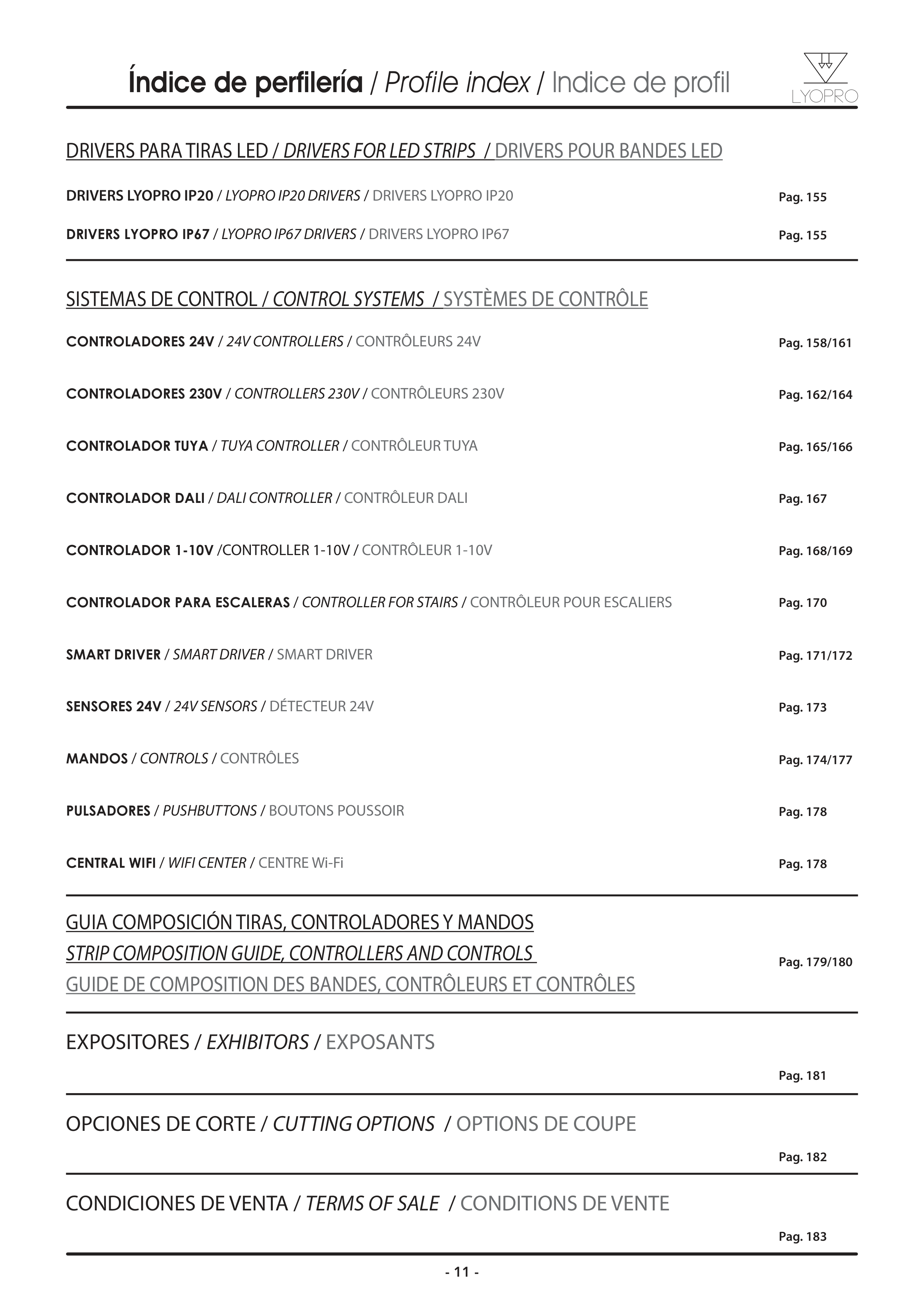 Índice de perfilería / Profile index / Indice de profil

LYOPRO

DRIVERS PARA TIRAS LED / DRIVERS FOR LED STRIPS / DRIVERS POUR BANDES LED

DRIVERS LYOPRO IP20 / LYOPRO IP20 DRIVERS / DRIVERS LYOPRO IP20 Pag. 155

DRIVERS LYOPRO IP67 / LYOPRO IP67 DRIVERS / DRIVERS LYOPRO IP67 Pag. 155

SISTEMAS DE CONTROL / CONTROL SYSTEMS / SYSTÈMES DE CONTRÔLE

CONTROLADORES 24V / 24V CONTROLLERS / CONTRÔLEURS 24V Pag. 158/161

CONTROLADORES 230V / CONTROLLERS 230V / CONTRÔLEURS 230V Pag. 162/164

CONTROLADOR TUYA / TUYA CONTROLLER / CONTRÔLEUR TUYA Pag. 165/166

CONTROLADOR DALI / DALI CONTROLLER / CONTRÔLEUR DALI Pag. 167

CONTROLADOR 1-10V /CONTROLLER 1-10V / CONTRÔLEUR 1-10V Pag. 168/169

CONTROLADOR PARA ESCALERAS / CONTROLLER FOR STAIRS / CONTRÔLEUR POUR ESCALIERS Pag. 170

SMART DRIVER / SMART DRIVER / SMART DRIVER Pag. 171/172

SENSORES 24V / 24V SENSORS / DÉTECTEUR 24V Pag. 173

MANDOS / CONTROLS / CONTRÔLES Pag. 174/177

PULSADORES / PUSHBUTTONS / BOUTONS POUSSOIR Pag. 178

CENTRAL WIFI / WIFI CENTER / CENTRE Wi-Fi Pag. 178

GUIA COMPOSICIÓN TIRAS, CONTROLADORES Y MANDOS
STRIP COMPOSITION GUIDE, CONTROLLERS AND CONTROLS
GUIDE DE COMPOSITION DES BANDES, CONTRÔLEURS ET CONTRÔLES Pag. 179/180

EXPOSITORES / EXHIBITORS / EXPOSANTS

Pag. 181

OPCIONES DE CORTE / CUTTING OPTIONS / OPTIONS DE COUPE

Pag. 182

CONDICIONES DE VENTA / TERMS OF SALE / CONDITIONS DE VENTE

Pag. 183

- 11 -